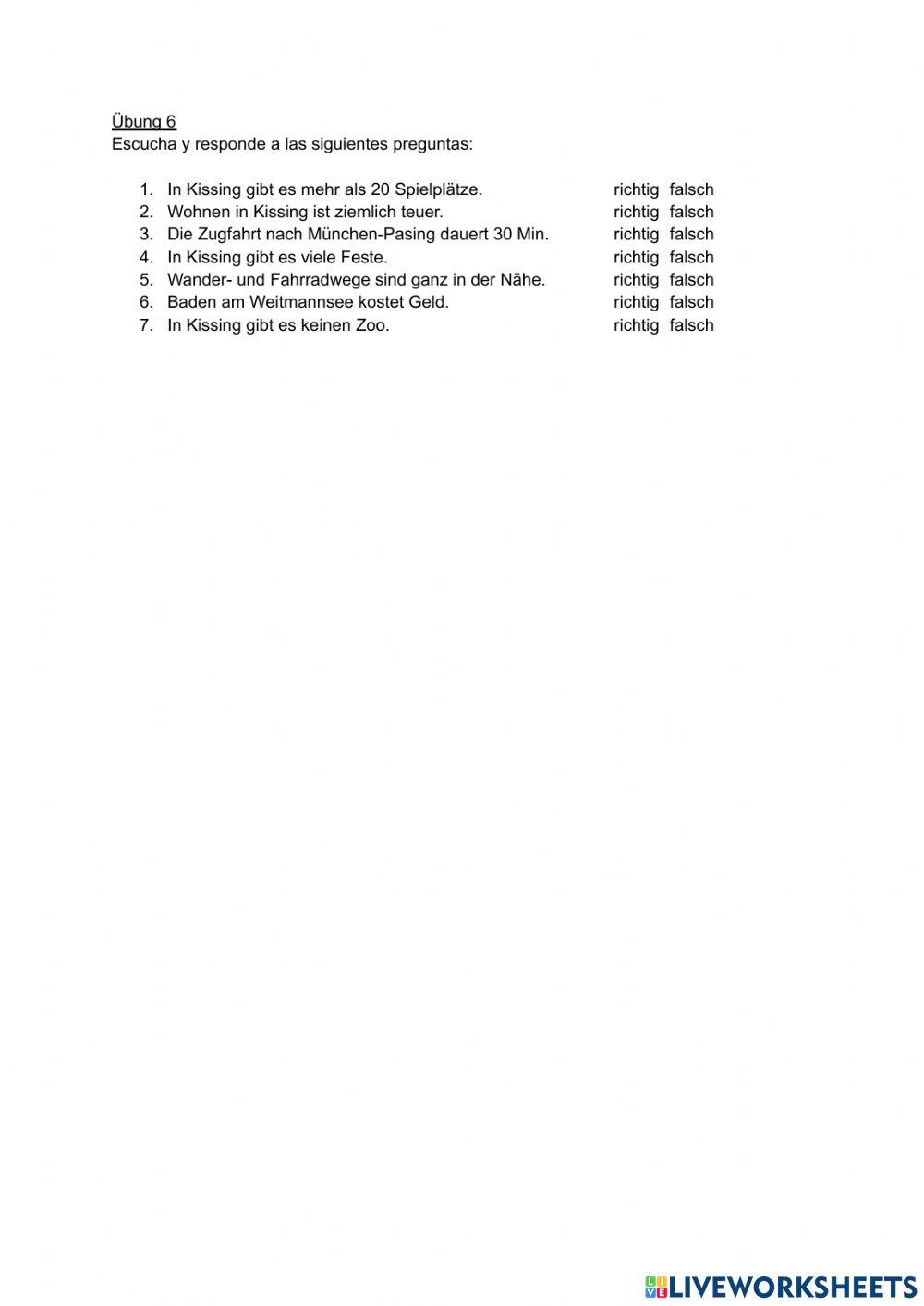 Übung 6
Escucha y responde a las siguientes preguntas:

1. In Kissing gibt es mehr als 20 Spielplätze. richtig falsch
2. Wohnen in Kissing ist ziemlich teuer. richtig falsch
3. Die Zugfahrt nach München-Pasing dauert 30 Min. richtig falsch
4. In Kissing gibt es viele Feste. richtig falsch
5. Wander- und Fahrradwege sind ganz in der Nähe. richtig falsch
6. Baden am Weitmannsee kostet Geld. richtig falsch
7. In Kissing gibt es keinen Zoo. richtig falsch

LIVEWORKSHEETS